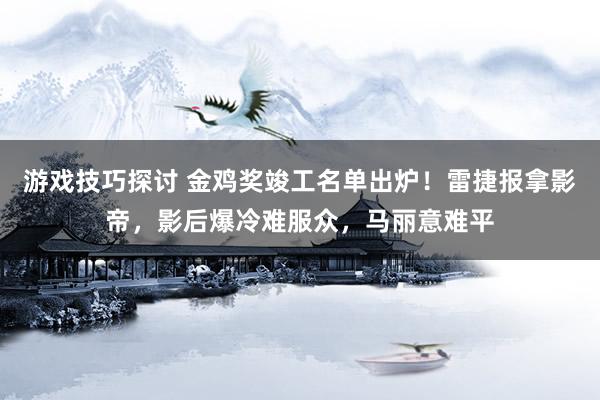 游戏技巧探讨 金鸡奖竣工名单出炉！雷捷报拿影帝，影后爆冷难服众，马丽意难平